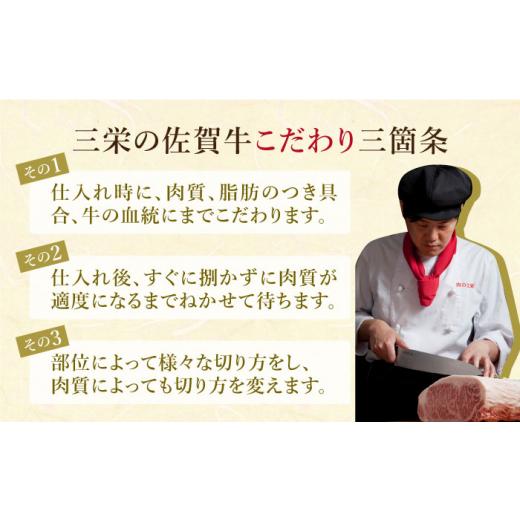 三栄の佐賀牛こだわり三箇条

その1
仕入れ時に、肉質、脂肪のつき具合、牛の血統にまでこだわります。

その2
仕入れ後、すぐに捌かずに肉質が適度になるまでねかせて待ちます。

その3
部位によって様々な切り方をし、肉質によっても切り方を変えます。

肉の三栄